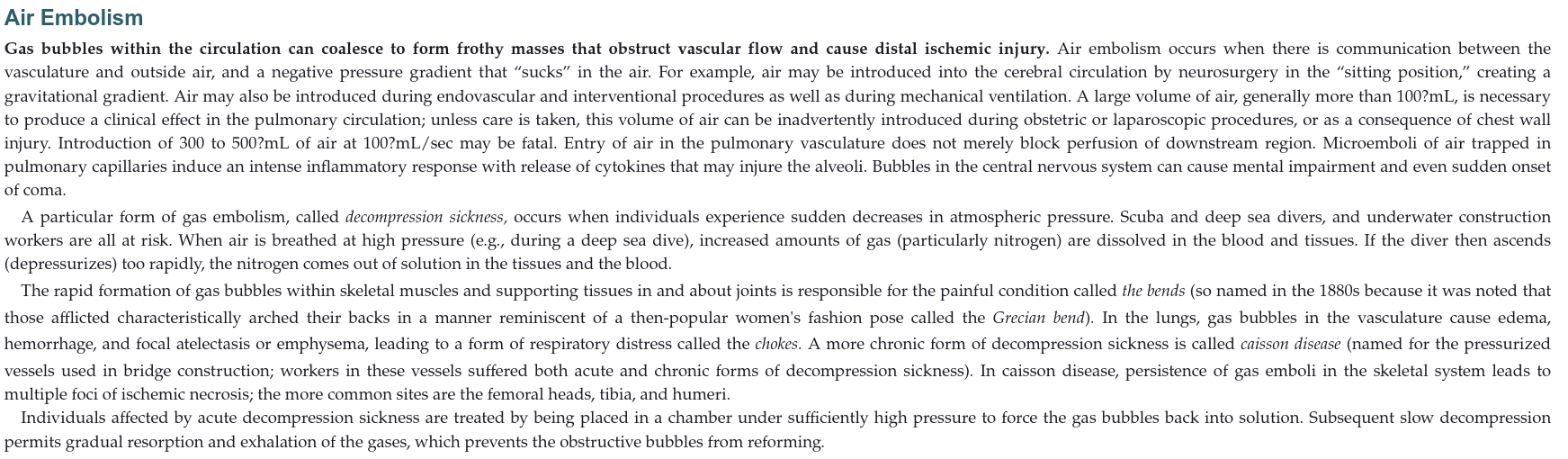 Air Embolism

Gas bubbles within the circulation can coalesce to form frothy masses that obstruct vascular flow and cause distal ischemic injury. Air embolism occurs when there is communication between the vasculature and outside air, and a negative pressure gradient that “sucks” in the air. For example, air may be introduced into the cerebral circulation by neurosurgery in the “sitting position,” creating a gravitational gradient. Air may also be introduced during endovascular and interventional procedures as well as during mechanical ventilation. A large volume of air, generally more than 100?mL, is necessary to produce a clinical effect in the pulmonary circulation; unless care is taken, this volume of air can be inadvertently introduced during obstetric or laparoscopic procedures, or as a consequence of chest wall injury. Introduction of 300 to 500?mL of air at 100?mL/sec may be fatal. Entry of air in the pulmonary vasculature does not merely block perfusion of downstream region. Microemboli of air trapped in pulmonary capillaries induce an intense inflammatory response with release of cytokines that may injure the alveoli. Bubbles in the central nervous system can cause mental impairment and even sudden onset of coma.

A particular form of gas embolism, called decompression sickness, occurs when individuals experience sudden decreases in atmospheric pressure. Scuba and deep sea divers, and underwater construction workers are all at risk. When air is breathed at high pressure (e.g., during a deep sea dive), increased amounts of gas (particularly nitrogen) are dissolved in the blood and tissues. If the diver then ascends (depressurizes) too rapidly, the nitrogen comes out of solution in the tissues and the blood.

The rapid formation of gas bubbles within skeletal muscles and supporting tissues in and about joints is responsible for the painful condition called the bends (so named in the 1880s because it was noted that those afflicted characteristically arched their backs in a manner reminiscent of a then-popular women's fashion pose called the Grecian bend). In the lungs, gas bubbles in the vasculature cause edema, hemorrhage, and focal atelectasis or emphysema, leading to a form of respiratory distress called the chokes. A more chronic form of decompression sickness is called caisson disease (named for the pressurized vessels used in bridge construction; workers in these vessels suffered both acute and chronic forms of decompression sickness). In caisson disease, persistence of gas emboli in the skeletal system leads to multiple foci of ischemic necrosis; the more common sites are the femoral heads, tibia, and humeri.

Individuals affected by acute decompression sickness are treated by being placed in a chamber under sufficiently high pressure to force the gas bubbles back into solution. Subsequent slow decompression permits gradual resorption and exhalation of the gases, which prevents the obstructive bubbles from reforming.